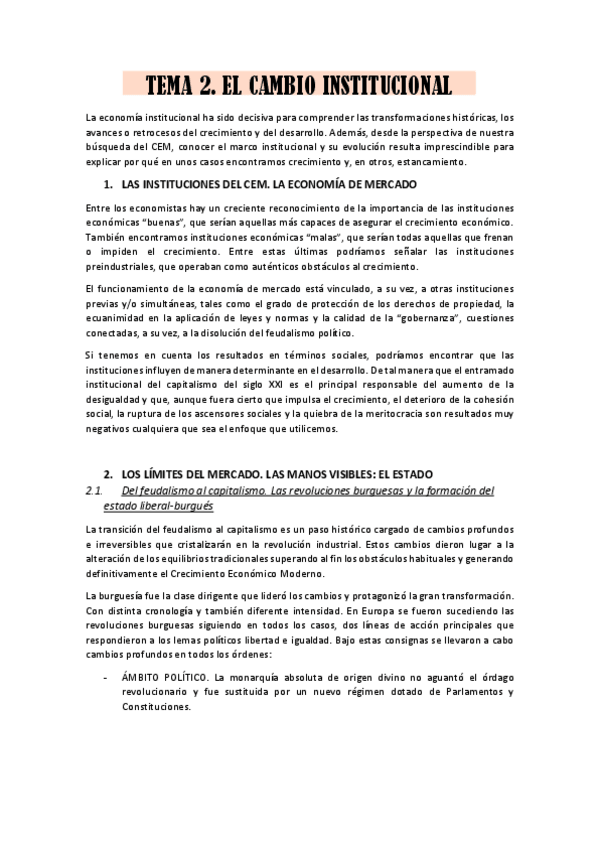 TEMA 2. EL CAMBIO INSTITUCIONAL

La economía institucional ha sido decisiva para comprender las transformaciones históricas, los avances o retrocesos del crecimiento y del desarrollo. Además, desde la perspectiva de nuestra búsqueda del CEM, conocer el marco institucional y su evolución resulta imprescindible para explicar por qué en unos casos encontramos crecimiento y, en otros, estancamiento.

1. LAS INSTITUCIONES DEL CEM. LA ECONOMÍA DE MERCADO

Entre los economistas hay un creciente reconocimiento de la importancia de las instituciones económicas "buenas", que serían aquellas más capaces de asegurar el crecimiento económico. También encontramos instituciones económicas "malas", que serían todas aquellas que frenan o impiden el crecimiento. Entre estas últimas podríamos señalar las instituciones preindustriales, que operaban como auténticos obstáculos al crecimiento.

El funcionamiento de la economía de mercado está vinculado, a su vez, a otras instituciones previas y/o simultáneas, tales como el grado de protección de los derechos de propiedad, la ecuanimidad en la aplicación de leyes y normas y la calidad de la "gobernanza", cuestiones conectadas, a su vez, a la disolución del feudalismo político.

Si tenemos en cuenta los resultados en términos sociales, podríamos encontrar que las instituciones influyen de manera determinante en el desarrollo. De tal manera que el entramado institucional del capitalismo del siglo XXI es el principal responsable del aumento de la desigualdad y que, aunque fuera cierto que impulsa el crecimiento, el deterioro de la cohesión social, la ruptura de los ascensores sociales y la quiebra de la meritocracia son resultados muy negativos cualquiera que sea el enfoque que utilicemos.

2. LOS LÍMITES DEL MERCADO. LAS MANOS VISIBLES: EL ESTADO

2.1. Del feudalismo al capitalismo. Las revoluciones burguesas y la formación del estado liberal-burgués

La transición del feudalismo al capitalismo es un paso histórico cargado de cambios profundos e irreversibles que cristalizarán en la revolución industrial. Estos cambios dieron lugar a la alteración de los equilibrios tradicionales superando al fin los obstáculos habituales y generando definitivamente el Crecimiento Económico Moderno.

La burguesía fue la clase dirigente que lideró los cambios y protagonizó la gran transformación. Con distinta cronología y también diferente intensidad. En Europa se fueron sucediendo las revoluciones burguesas siguiendo en todos los casos, dos líneas de acción principales que respondieron a los lemas políticos libertad e igualdad. Bajo estas consignas se llevaron a cabo cambios profundos en todos los órdenes:

- ÁMBITO POLÍTICO. La monarquía absoluta de origen divino no aguantó el órdago revolucionario y fue sustituida por un nuevo régimen dotado de Parlamentos y Constituciones.